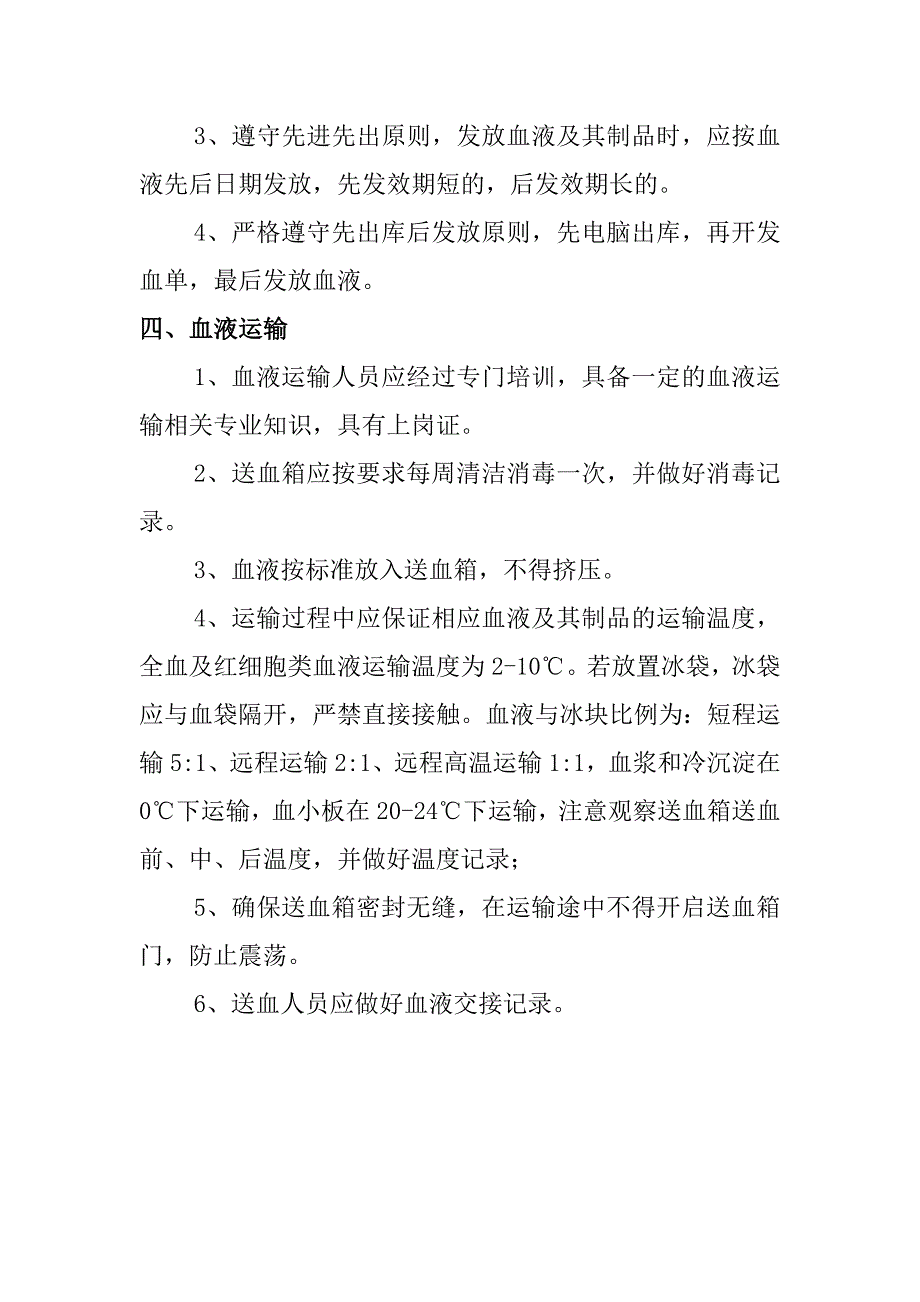 3、遵守先进先出原则，发放血液及其制品时，应按血液先后日期发放，先发效期短的，后发效期长的。

4、严格遵守先出库后发放原则，先电脑出库，再开发血单，最后发放血液。

四、血液运输

1、血液运输人员应经过专门培训，具备一定的血液运输相关专业知识，具有上岗证。

2、送血箱应按要求每周清洁消毒一次，并做好消毒记录。

3、血液按标准放入送血箱，不得挤压。

4、运输过程中应保证相应血液及其制品的运输温度，全血及红细胞类血液运输温度为 2-10℃。若放置冰袋，冰袋应与血袋隔开，严禁直接接触。血液与冰块比例为：短程运输 5:1、远程运输 2:1、远程高温运输 1:1，血浆和冷沉淀在 0℃下运输，血小板在 20-24℃下运输，注意观察送血箱送血前、中、后温度，并做好温度记录；

5、确保送血箱密封无缝，在运输途中不得开启送血箱门，防止震荡。

6、送血人员应做好血液交接记录。